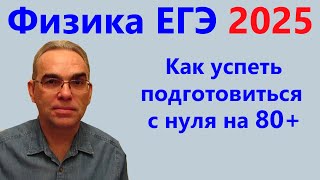 Физика ЕГЭ 2025

Как успеть подготовиться с нуля на 80+